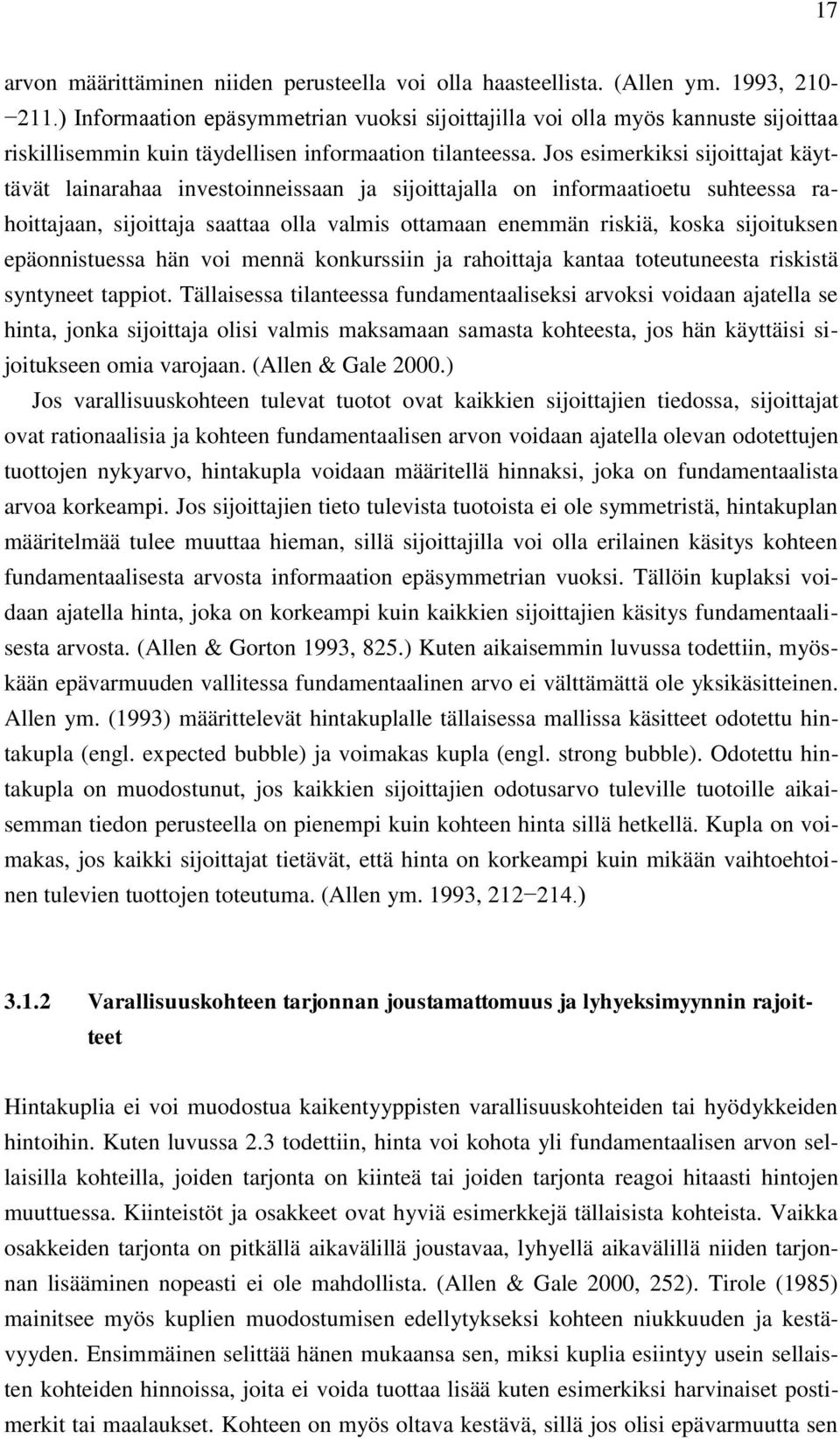 17

arvon määrittäminen niiden perusteella voi olla haasteellista. (Allen ym. 1993, 210−211.) Informaation epäsymmetrian vuoksi sijoittajilla voi olla myös kannuste sijoittaa riskillisemmin kuin täydellisen informaation tilanteessa. Jos esimerkiksi sijoittajat käyttävät lainarahaa investoinneissaan ja sijoittajalla on informaatioetu suhteessa rahoittajaan, sijoittaja saattaa olla valmis ottamaan enemmän riskiä, koska sijoituksen epäonnistuessa hän voi mennä konkurssiin ja rahoittaja kantaa toteutuneesta riskistä syntyneet tappiot. Tällaisessa tilanteessa fundamentaaliseksi arvoksi voidaan ajatella se hinta, jonka sijoittaja olisi valmis maksamaan samasta kohteesta, jos hän käyttäisi sijoitukseen omia varojaan. (Allen & Gale 2000.)

Jos varallisuuskohteen tulevat tuotot ovat kaikkien sijoittajien tiedossa, sijoittajat ovat rationaalisia ja kohteen fundamentaalisen arvon voidaan ajatella olevan odotettujen tuottojen nykyarvo, hintakupla voidaan määritellä hinnaksi, joka on fundamentaalista arvoa korkeampi. Jos sijoittajien tieto tulevista tuotoista ei ole symmetristä, hintakuplan määritelmää tulee muuttaa hieman, sillä sijoittajilla voi olla erilainen käsitys kohteen fundamentaalisesta arvosta informaation epäsymmetrian vuoksi. Tällöin kuplaksi voidaan ajatella hinta, joka on korkeampi kuin kaikkien sijoittajien käsitys fundamentaalisesta arvosta. (Allen & Gorton 1993, 825.) Kuten aikaisemmin luvussa todettiin, myöskään epävarmuuden vallitessa fundamentaalinen arvo ei välttämättä ole yksikäsitteinen. Allen ym. (1993) määrittelevät hintakuplalle tällaisessa mallissa käsitteet odotettu hintakupla (engl. expected bubble) ja voimakas kupla (engl. strong bubble). Odotettu hintakupla on muodostunut, jos kaikkien sijoittajien odotusarvo tuleville tuotoille aikaisemman tiedon perusteella on pienempi kuin kohteen hinta sillä hetkellä. Kupla on voimakas, jos kaikki sijoittajat tietävät, että hinta on korkeampi kuin mikään vaihtoehtoinen tulevien tuottojen toteutuma. (Allen ym. 1993, 212−214.)

3.1.2 Varallisuuskohteen tarjonnan joustamattomuus ja lyhyeksimyynnin rajoitteet

Hintakuplia ei voi muodostua kaikentyyppisten varallisuuskohteiden tai hyödykkeiden hintoihin. Kuten luvussa 2.3 todettiin, hinta voi kohota yli fundamentaalisen arvon sellaisilla kohteilla, joiden tarjonta on kiinteä tai joiden tarjonta reagoi hitaasti hintojen muuttuessa. Kiinteistöt ja osakkeet ovat hyviä esimerkkejä tällaisista kohteista. Vaikka osakkeiden tarjonta on pitkällä aikavälillä joustavaa, lyhyellä aikavälillä niiden tarjonnan lisääminen nopeasti ei ole mahdollista. (Allen & Gale 2000, 252). Tirole (1985) mainitsee myös kuplien muodostumisen edellytykseksi kohteen niukkuuden ja kestävyyden. Ensimmäinen selittää hänen mukaansa sen, miksi kuplia esiintyy usein sellaisten kohteiden hinnoissa, joita ei voida tuottaa lisää kuten esimerkiksi harvinaiset postimerkit tai maalaukset. Kohteen on myös oltava kestävä, sillä jos olisi epävarmuutta sen